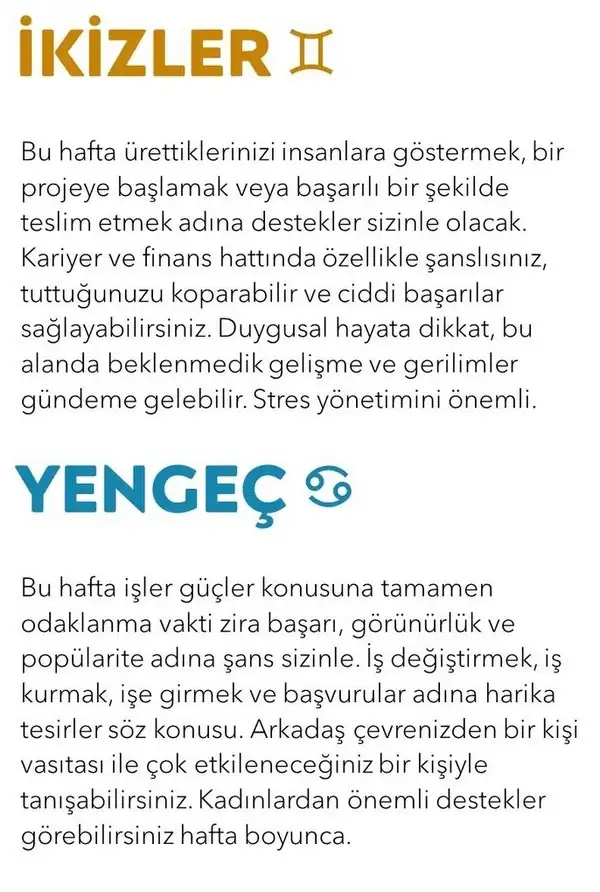 İKİZLER ♊

Bu hafta ürettiklerinizi insanlara göstermek, bir projeye başlamak veya başarılı bir şekilde teslim etmek adına destekler sizinle olacak. Kariyer ve finans hattında özellikle şanslısınız, tuttuğunuzu koparabilir ve ciddi başarılar sağlayabilirsiniz. Duygusal hayata dikkat, bu alanda beklenmedik gelişme ve gerilimler gündeme gelebilir. Stres yönetimini önemli.

YENGEÇ ♋

Bu hafta işler güçler konusuna tamamen odaklanma vakti zira başarı, görünürlük ve popülarite adına şans sizinle. İş değiştirmek, iş kurmak, işe girmek ve başvurular adına harika tesirler söz konusu. Arkadaş çevrenizden bir kişi vasıtası ile çok etkileneceğiniz bir kişiyle tanışabilirsiniz. Kadınlardan önemli destekler görebilirsiniz hafta boyunca.